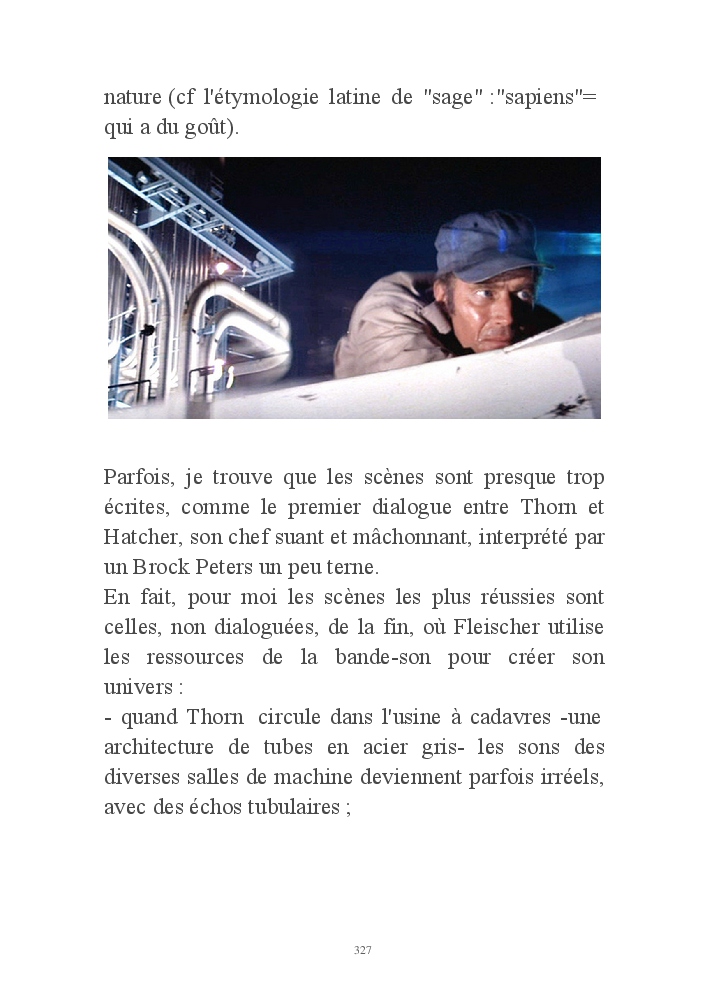 nature (cf l'étymologie latine de "sage" :"sapiens"= qui a du goût).

Parfois, je trouve que les scènes sont presque trop écrites, comme le premier dialogue entre Thorn et Hatcher, son chef suant et mâchonnant, interprété par un Brock Peters un peu terne.
En fait, pour moi les scènes les plus réussies sont celles, non dialoguées, de la fin, où Fleischer utilise les ressources de la bande-son pour créer son univers :
- quand Thorn circule dans l'usine à cadavres -une architecture de tubes en acier gris- les sons des diverses salles de machine deviennent parfois irréels, avec des échos tubulaires ;

327